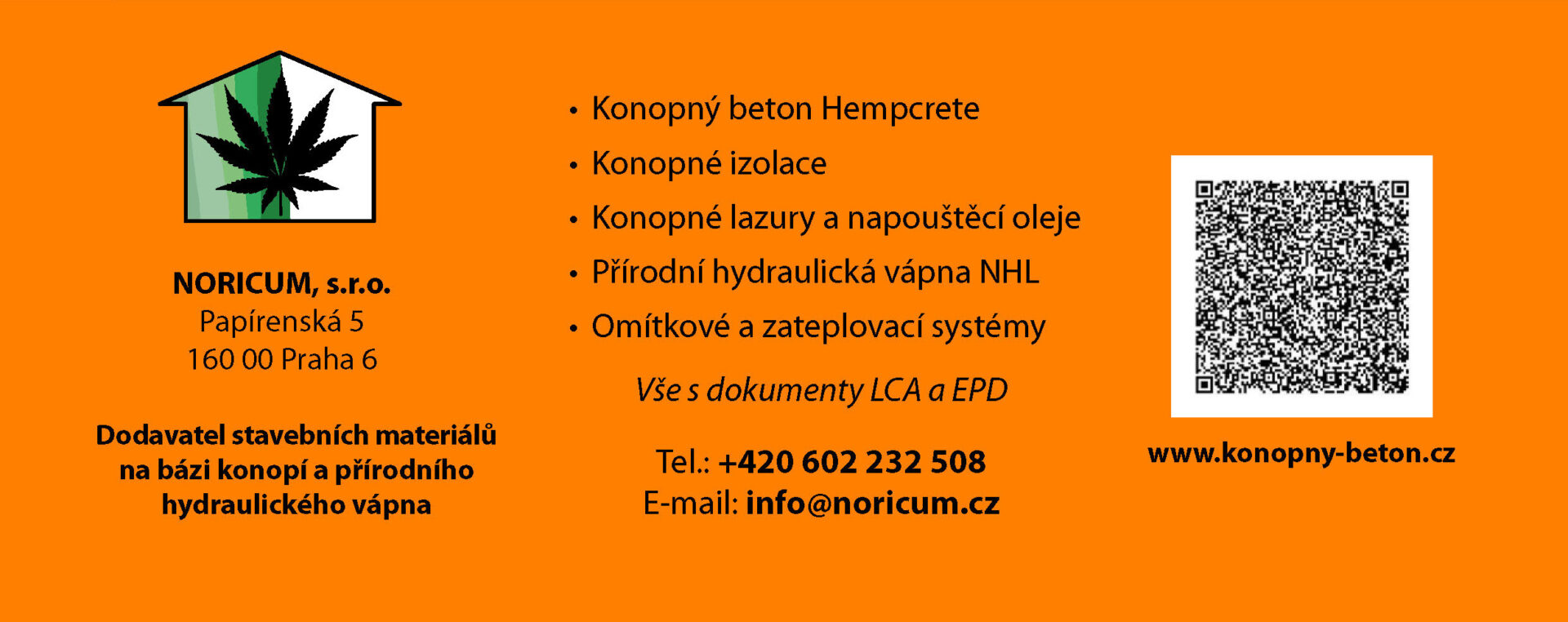 NORICUM, s.r.o.
Papírenská 5
160 00 Praha 6

Dodavatel stavebních materiálů na bázi konopí a přírodního hydraulického vápna

• Konopný beton Hempcrete
• Konopné izolace
• Konopné lazury a napouštěcí oleje
• Přírodní hydraulická vápna NHL
• Omítkové a zateplovací systémy

Vše s dokumenty LCA a EPD

Tel.: +420 602 232 508
E-mail: info@noricum.cz

www.konopny-beton.cz